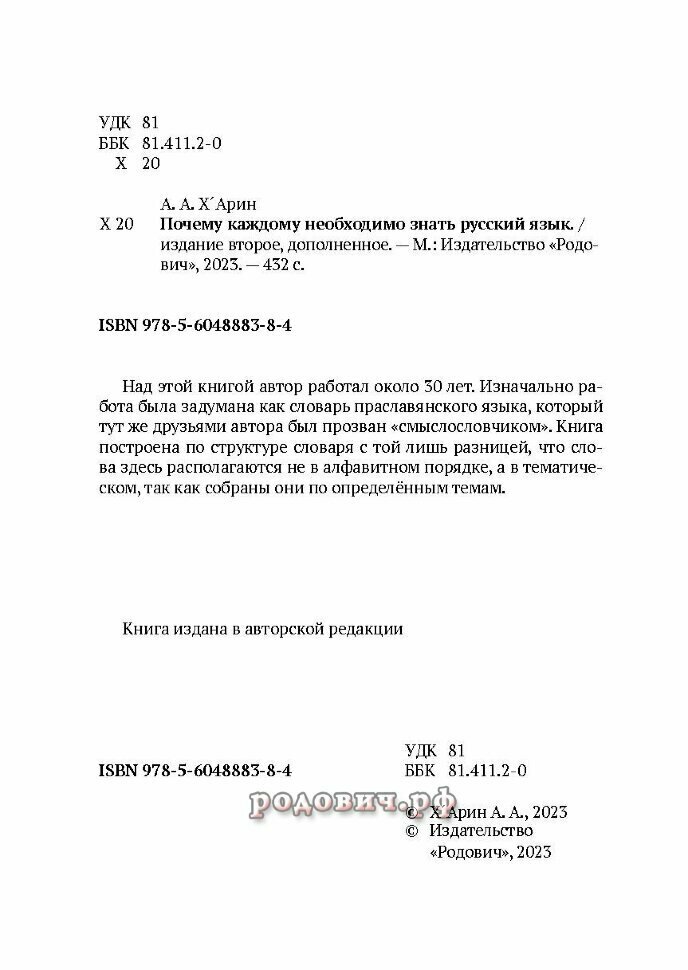 УДК 81
ББК 81.411.2-0
Х 20

А. А. Х´Арин
Х 20 Почему каждому необходимо знать русский язык. / издание второе, дополненное. — М.: Издательство «Родович», 2023. — 432 с.

ISBN 978-5-6048883-8-4

Над этой книгой автор работал около 30 лет. Изначально работа была задумана как словарь праславянского языка, который тут же друзьями автора был прозван «смыслословчиком». Книга построена по структуре словаря с той лишь разницей, что слова здесь располагаются не в алфавитном порядке, а в тематическом, так как собраны они по определённым темам.

Книга издана в авторской редакции

ISBN 978-5-6048883-8-4

УДК 81
ББК 81.411.2-0

родович.рф

© Х´Арин А. А., 2023
© Издательство «Родович», 2023